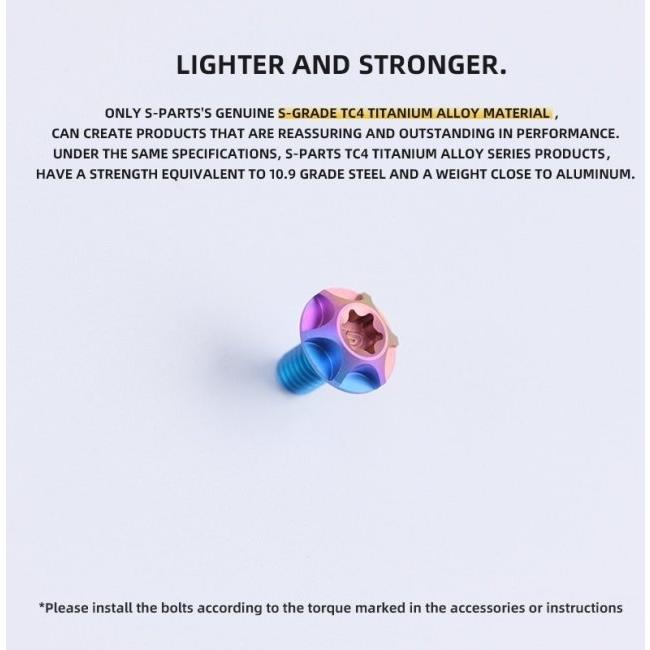 LIGHTER AND STRONGER.

ONLY S-PARTS'S GENUINE S-GRADE TC4 TITANIUM ALLOY MATERIAL , CAN CREATE PRODUCTS THAT ARE REASSURING AND OUTSTANDING IN PERFORMANCE. UNDER THE SAME SPECIFICATIONS, S-PARTS TC4 TITANIUM ALLOY SERIES PRODUCTS, HAVE A STRENGTH EQUIVALENT TO 10.9 GRADE STEEL AND A WEIGHT CLOSE TO ALUMINUM.

*Please install the bolts according to the torque marked in the accessories or instructions